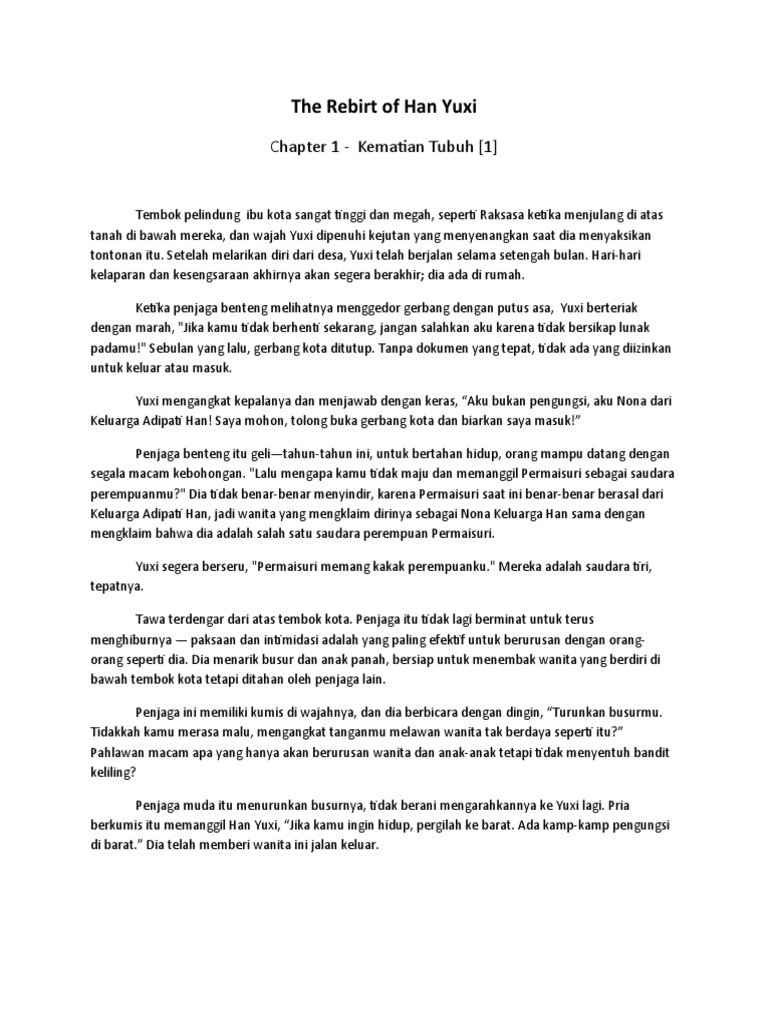 The Rebirt of Han Yuxi

Chapter 1 - Kematian Tubuh [1]

Tembok pelindung ibu kota sangat tinggi dan megah, seperti Raksasa ketika menjulang di atas tanah di bawah mereka, dan wajah Yuxi dipenuhi kejutan yang menyenangkan saat dia menyaksikan tontonan itu. Setelah melarikan diri dari desa, Yuxi telah berjalan selama setengah bulan. Hari-hari kelaparan dan kesengsaraan akhirnya akan segera berakhir; dia ada di rumah.

Ketika penjaga benteng melihatnya menggedor gerbang dengan putus asa, Yuxi berteriak dengan marah, "Jika kamu tidak berhenti sekarang, jangan salahkan aku karena tidak bersikap lunak padamu!" Sebulan yang lalu, gerbang kota ditutup. Tanpa dokumen yang tepat, tidak ada yang diizinkan untuk keluar atau masuk.

Yuxi mengangkat kepalanya dan menjawab dengan keras, “Aku bukan pengungsi, aku Nona dari Keluarga Adipati Han! Saya mohon, tolong buka gerbang kota dan biarkan saya masuk!”

Penjaga benteng itu geli—tahun-tahun ini, untuk bertahan hidup, orang mampu datang dengan segala macam kebohongan. "Lalu mengapa kamu tidak maju dan memanggil Permaisuri sebagai saudara perempuanmu?" Dia tidak benar-benar menyindir, karena Permaisuri saat ini benar-benar berasal dari Keluarga Adipati Han, jadi wanita yang mengklaim dirinya sebagai Nona Keluarga Han sama dengan mengklaim bahwa dia adalah salah satu saudara perempuan Permaisuri.

Yuxi segera berseru, "Permaisuri memang kakak perempuanku." Mereka adalah saudara tiri, tepatnya.

Tawa terdengar dari atas tembok kota. Penjaga itu tidak lagi berminat untuk terus menghiburnya — paksaan dan intimidasi adalah yang paling efektif untuk berurusan dengan orang-orang seperti dia. Dia menarik busur dan anak panah, bersiap untuk menembak wanita yang berdiri di bawah tembok kota tetapi ditahan oleh penjaga lain.

Penjaga ini memiliki kumis di wajahnya, dan dia berbicara dengan dingin, “Turunkan busurmu. Tidakkah kamu merasa malu, mengangkat tanganmu melawan wanita tak berdaya seperti itu?” Pahlawan macam apa yang hanya akan berurusan wanita dan anak-anak tetapi tidak menyentuh bandit keliling?

Penjaga muda itu menurunkan busurnya, tidak berani mengarahkannya ke Yuxi lagi. Pria berkumis itu memanggil Han Yuxi, “Jika kamu ingin hidup, pergilah ke barat. Ada kamp-kamp pengungsi di barat.” Dia telah memberi wanita ini jalan keluar.